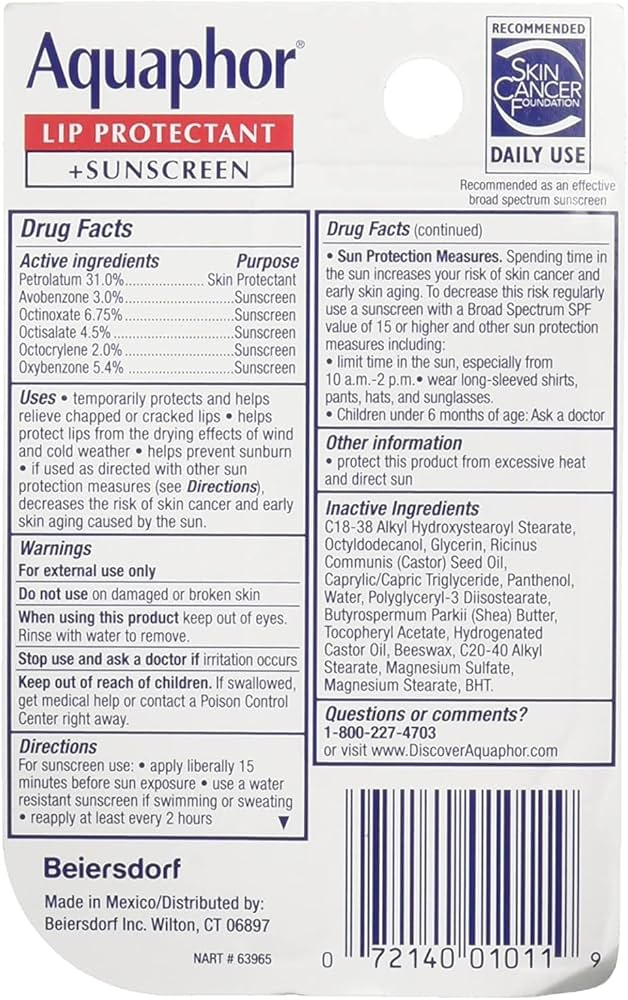 Aquaphor®
LIP PROTECTANT
+SUNSCREEN

RECOMMENDED
SKIN CANCER FOUNDATION
DAILY USE
Recommended as an effective broad spectrum sunscreen

Drug Facts
| Active ingredients | Purpose |
|---|---|
| Petrolatum 31.0% | Skin Protectant |
| Avobenzone 3.0% | Sunscreen |
| Octinoxate 6.75% | Sunscreen |
| Octisalate 4.5% | Sunscreen |
| Octocrylene 2.0% | Sunscreen |
| Oxybenzone 5.4% | Sunscreen |

Uses • temporarily protects and helps relieve chapped or cracked lips • helps protect lips from the drying effects of wind and cold weather • helps prevent sunburn • if used as directed with other sun protection measures (see Directions), decreases the risk of skin cancer and early skin aging caused by the sun.

Warnings
For external use only
Do not use on damaged or broken skin
When using this product keep out of eyes. Rinse with water to remove.
Stop use and ask a doctor if irritation occurs
Keep out of reach of children. If swallowed, get medical help or contact a Poison Control Center right away.

Directions
For sunscreen use: • apply liberally 15 minutes before sun exposure • use a water resistant sunscreen if swimming or sweating • reapply at least every 2 hours ▼

Drug Facts (continued)
• Sun Protection Measures. Spending time in the sun increases your risk of skin cancer and early skin aging. To decrease this risk regularly use a sunscreen with a Broad Spectrum SPF value of 15 or higher and other sun protection measures including:
• limit time in the sun, especially from 10 a.m.-2 p.m.• wear long-sleeved shirts, pants, hats, and sunglasses.
• Children under 6 months of age: Ask a doctor

Other information
• protect this product from excessive heat and direct sun

Inactive Ingredients
C18-38 Alkyl Hydroxystearoyl Stearate, Octyldodecanol, Glycerin, Ricinus Communis (Castor) Seed Oil, Caprylic/Capric Triglyceride, Panthenol, Water, Polyglyceryl-3 Diisostearate, Butyrospermum Parkii (Shea) Butter, Tocopheryl Acetate, Hydrogenated Castor Oil, Beeswax, C20-40 Alkyl Stearate, Magnesium Sulfate, Magnesium Stearate, BHT.

Questions or comments?
1-800-227-4703
or visit www.DiscoverAquaphor.com

Beiersdorf
Made in Mexico/Distributed by:
Beiersdorf Inc. Wilton, CT 06897
NART # 63965

0 72140 01011 9